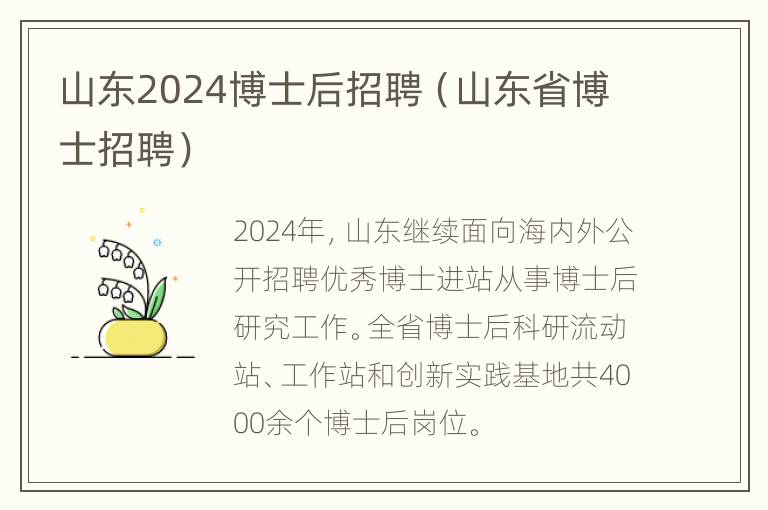 山东2024博士后招聘（山东省博士招聘）

2024年，山东继续面向海内外公开招聘优秀博士进站从事博士后研究工作。全省博士后科研流动站、工作站和创新实践基地共4000余个博士后岗位。